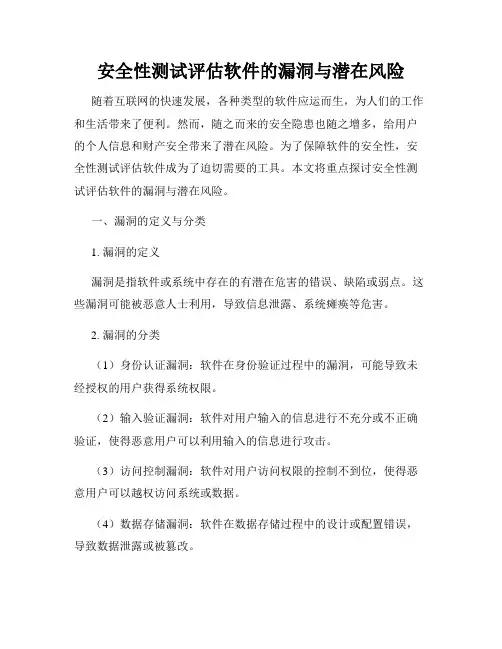 安全性测试评估软件的漏洞与潜在风险

随着互联网的快速发展，各种类型的软件应运而生，为人们的工作和生活带来了便利。然而，随之而来的安全隐患也随之增多，给用户的个人信息和财产安全带来了潜在风险。为了保障软件的安全性，安全性测试评估软件成为了迫切需要的工具。本文将重点探讨安全性测试评估软件的漏洞与潜在风险。

一、漏洞的定义与分类

1. 漏洞的定义

漏洞是指软件或系统中存在的有潜在危害的错误、缺陷或弱点。这些漏洞可能被恶意人士利用，导致信息泄露、系统瘫痪等危害。

2. 漏洞的分类

（1）身份认证漏洞：软件在身份验证过程中的漏洞，可能导致未经授权的用户获得系统权限。

（2）输入验证漏洞：软件对用户输入的信息进行不充分或不正确验证，使得恶意用户可以利用输入的信息进行攻击。

（3）访问控制漏洞：软件对用户访问权限的控制不到位，使得恶意用户可以越权访问系统或数据。

（4）数据存储漏洞：软件在数据存储过程中的设计或配置错误，导致数据泄露或被篡改。